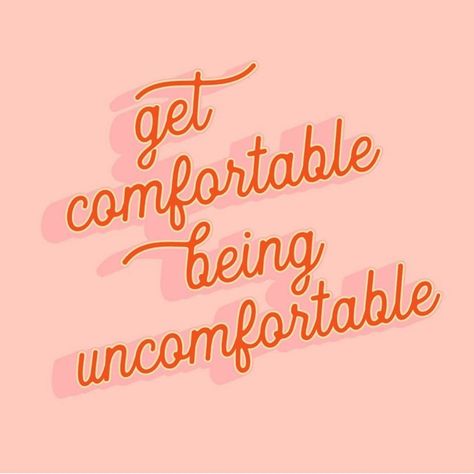 get comfortable being uncomfortable